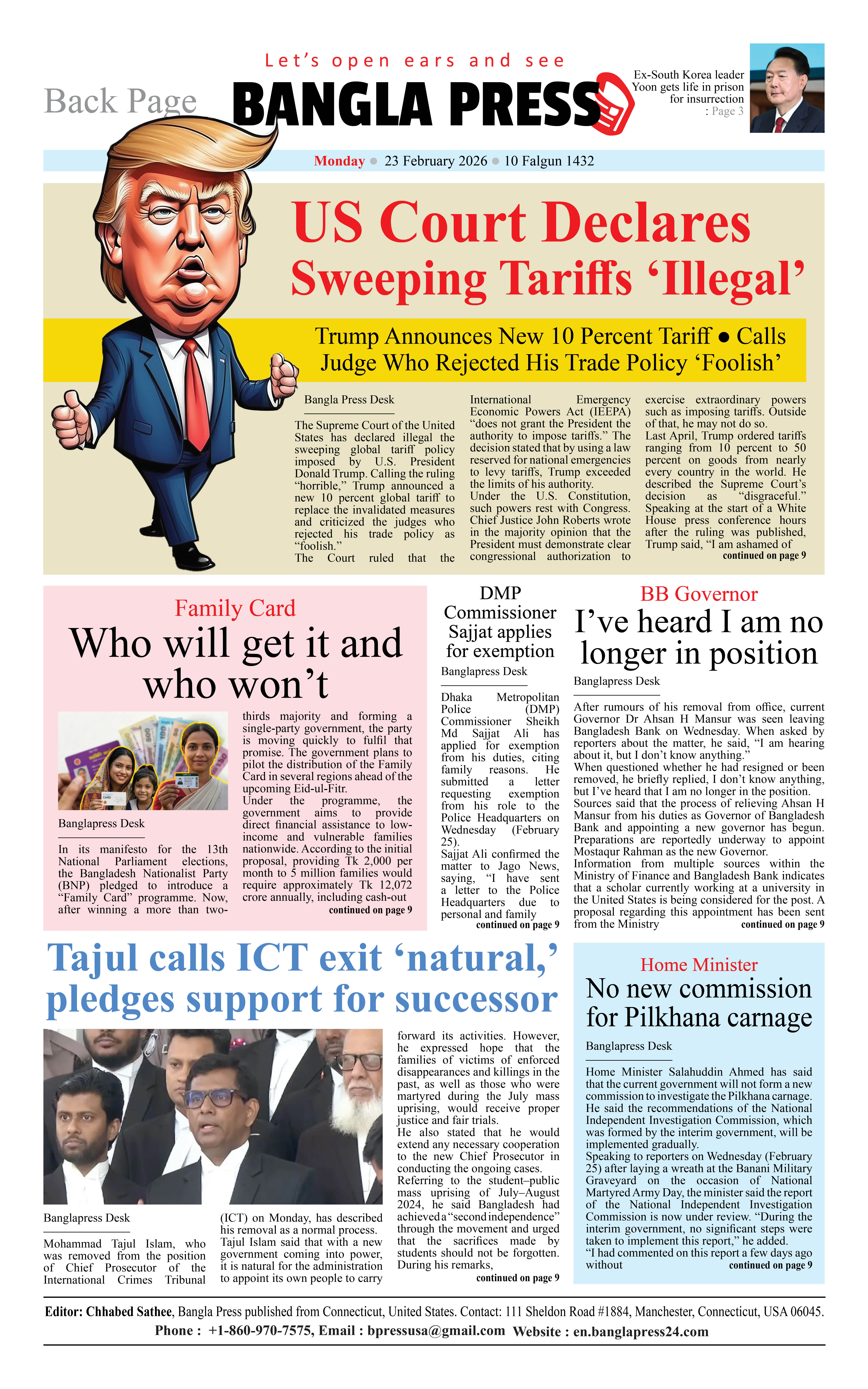 Back Page

Let's open ears and see

BANGLA PRESS

Ex-South Korea leader Yoon gets life in prison for insurrection : Page 3

Monday ● 23 February 2026 ● 10 Falgun 1432

US Court Declares Sweeping Tariffs 'Illegal'

Trump Announces New 10 Percent Tariff ● Calls Judge Who Rejected His Trade Policy 'Foolish'

Bangla Press Desk

The Supreme Court of the United States has declared illegal the sweeping global tariff policy imposed by U.S. President Donald Trump. Calling the ruling "horrible," Trump announced a new 10 percent global tariff to replace the invalidated measures and criticized the judges who rejected his trade policy as "foolish."
The Court ruled that the International Emergency Economic Powers Act (IEEPA) "does not grant the President the authority to impose tariffs." The decision stated that by using a law reserved for national emergencies to levy tariffs, Trump exceeded the limits of his authority.
Under the U.S. Constitution, such powers rest with Congress. Chief Justice John Roberts wrote in the majority opinion that the President must demonstrate clear congressional authorization to exercise extraordinary powers such as imposing tariffs. Outside of that, he may not do so.
Last April, Trump ordered tariffs ranging from 10 percent to 50 percent on goods from nearly every country in the world. He described the Supreme Court's decision as "disgraceful." Speaking at the start of a White House press conference hours after the ruling was published, Trump said, "I am ashamed of
continued on page 9

Family Card

Who will get it and who won't

Banglapress Desk

In its manifesto for the 13th National Parliament elections, the Bangladesh Nationalist Party (BNP) pledged to introduce a "Family Card" programme. Now, after winning a more than two-thirds majority and forming a single-party government, the party is moving quickly to fulfil that promise. The government plans to pilot the distribution of the Family Card in several regions ahead of the upcoming Eid-ul-Fitr.
Under the programme, the government aims to provide direct financial assistance to low-income and vulnerable families nationwide. According to the initial proposal, providing Tk 2,000 per month to 5 million families would require approximately Tk 12,072 crore annually, including cash-out
continued on page 9

DMP Commissioner Sajjat applies for exemption

Banglapress Desk

Dhaka Metropolitan Police (DMP) Commissioner Sheikh Md Sajjat Ali has applied for exemption from his duties, citing family reasons. He submitted a letter requesting exemption from his role to the Police Headquarters on Wednesday (February 25).
Sajjat Ali confirmed the matter to Jago News, saying, "I have sent a letter to the Police Headquarters due to personal and family
continued on page 9

BB Governor

I've heard I am no longer in position

Banglapress Desk

After rumours of his removal from office, current Governor Dr Ahsan H Mansur was seen leaving Bangladesh Bank on Wednesday. When asked by reporters about the matter, he said, "I am hearing about it, but I don't know anything."
When questioned whether he had resigned or been removed, he briefly replied, I don't know anything, but I've heard that I am no longer in the position.
Sources said that the process of relieving Ahsan H Mansur from his duties as Governor of Bangladesh Bank and appointing a new governor has begun. Preparations are reportedly underway to appoint Mostaqur Rahman as the new Governor.
Information from multiple sources within the Ministry of Finance and Bangladesh Bank indicates that a scholar currently working at a university in the United States is being considered for the post. A proposal regarding this appointment has been sent from the Ministry
continued on page 9

Tajul calls ICT exit 'natural,' pledges support for successor

Banglapress Desk

Mohammad Tajul Islam, who was removed from the position of Chief Prosecutor of the International Crimes Tribunal (ICT) on Monday, has described his removal as a normal process.
Tajul Islam said that with a new government coming into power, it is natural for the administration to appoint its own people to carry forward its activities. However, he expressed hope that the families of victims of enforced disappearances and killings in the past, as well as those who were martyred during the July mass uprising, would receive proper justice and fair trials.
He also stated that he would extend any necessary cooperation to the new Chief Prosecutor in conducting the ongoing cases.
Referring to the student–public mass uprising of July–August 2024, he said Bangladesh had achieved a "second independence" through the movement and urged that the sacrifices made by students should not be forgotten. During his remarks,
continued on page 9

Home Minister

No new commission for Pilkhana carnage

Banglapress Desk

Home Minister Salahuddin Ahmed has said that the current government will not form a new commission to investigate the Pilkhana carnage. He said the recommendations of the National Independent Investigation Commission, which was formed by the interim government, will be implemented gradually.
Speaking to reporters on Wednesday (February 25) after laying a wreath at the Banani Military Graveyard on the occasion of National Martyred Army Day, the minister said the report of the National Independent Investigation Commission is now under review. "During the interim government, no significant steps were taken to implement this report," he added.
"I had commented on this report a few days ago without
continued on page 9

Editor: Chhabed Sathee, Bangla Press published from Connecticut, United States. Contact: 111 Sheldon Road #1884, Manchester, Connecticut, USA 06045.
Phone : +1-860-970-7575, Email : bpressusa@gmail.com Website : en.banglapress24.com